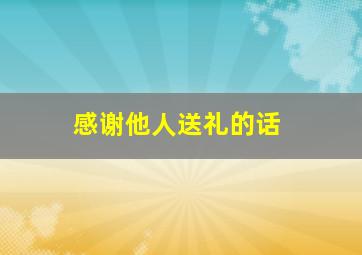 感谢他人送礼的话